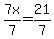 $\frac{7x}{7}=\frac{21}{7}$